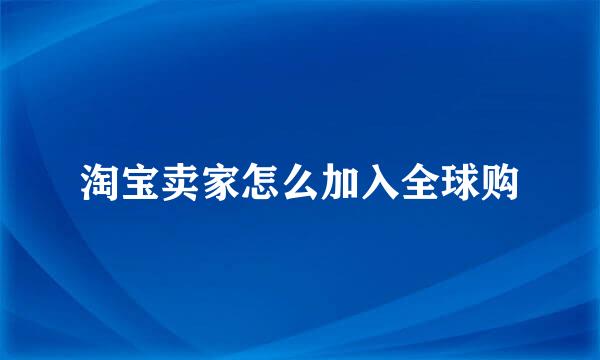 淘宝卖家怎么加入全球购